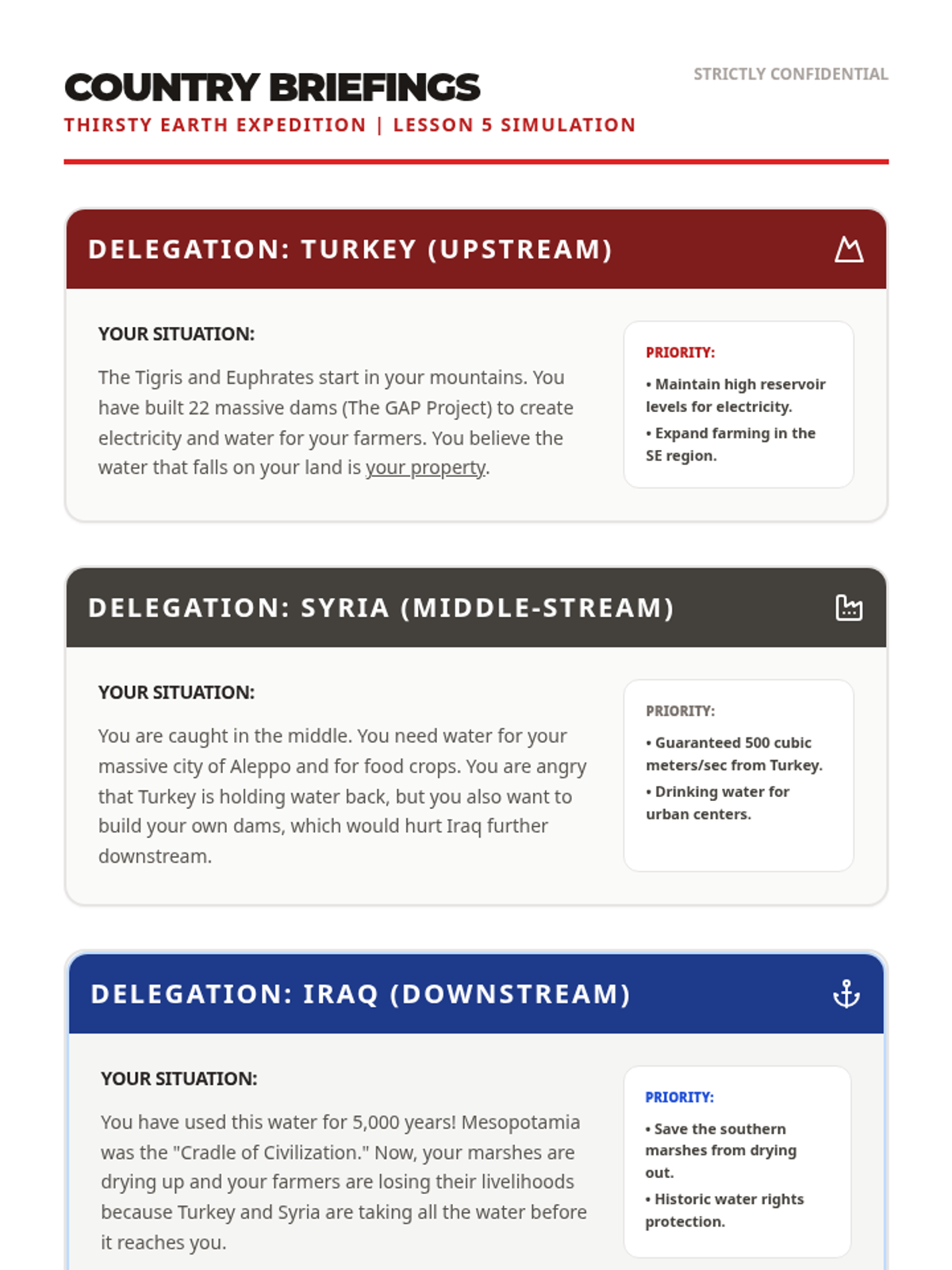 COUNTRY BRIEFINGS

STRICTLY CONFIDENTIAL

THIRSTY EARTH EXPEDITION | LESSON 5 SIMULATION

DELEGATION: TURKEY (UPSTREAM)

YOUR SITUATION:

The Tigris and Euphrates start in your mountains. You have built 22 massive dams (The GAP Project) to create electricity and water for your farmers. You believe the water that falls on your land is your property.

PRIORITY:

• Maintain high reservoir levels for electricity.

• Expand farming in the SE region.

DELEGATION: SYRIA (MIDDLE-STREAM)

YOUR SITUATION:

You are caught in the middle. You need water for your massive city of Aleppo and for food crops. You are angry that Turkey is holding water back, but you also want to build your own dams, which would hurt Iraq further downstream.

PRIORITY:

• Guaranteed 500 cubic meters/sec from Turkey.

• Drinking water for urban centers.

DELEGATION: IRAQ (DOWNSTREAM)

YOUR SITUATION:

You have used this water for 5,000 years! Mesopotamia was the "Cradle of Civilization." Now, your marshes are drying up and your farmers are losing their livelihoods because Turkey and Syria are taking all the water before it reaches you.

PRIORITY:

• Save the southern marshes from drying out.

• Historic water rights protection.